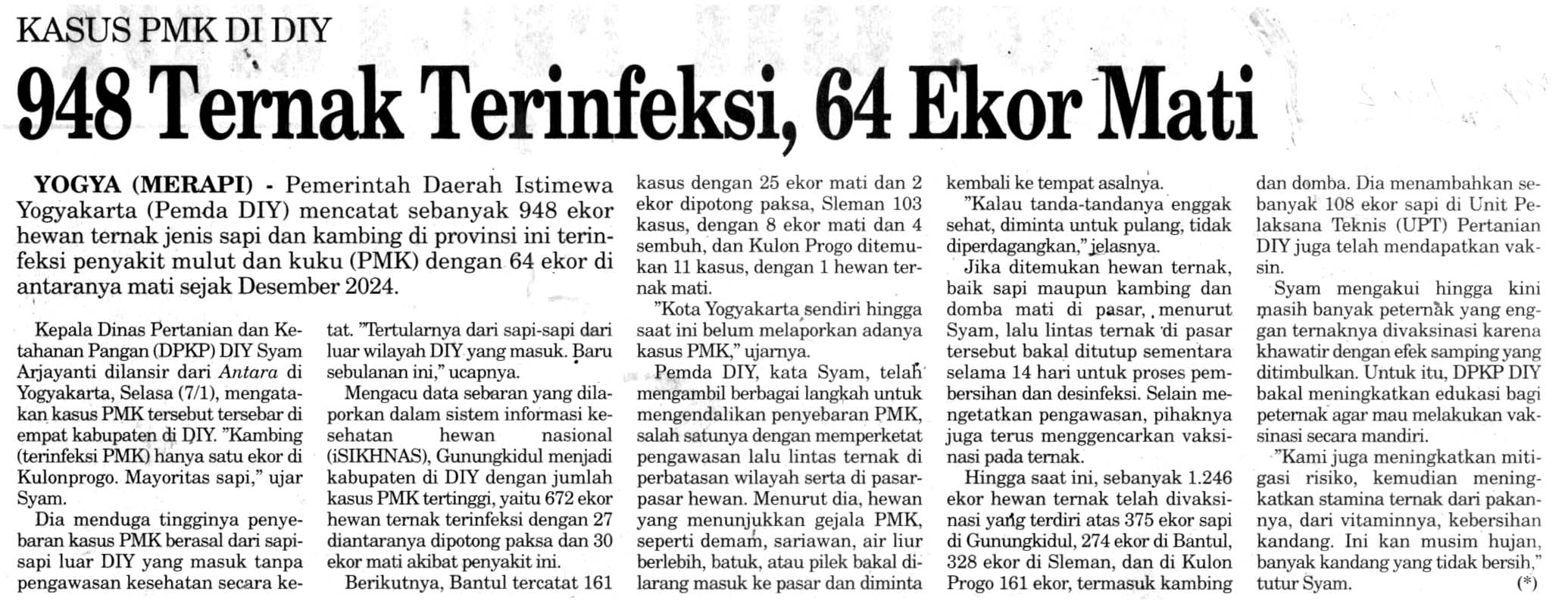 KASUS PMK DI DIY

948 Ternak Terinfeksi, 64 Ekor Mati

YOGYA (MERAPI) - Pemerintah Daerah Istimewa Yogyakarta (Pemda DIY) mencatat sebanyak 948 ekor hewan ternak jenis sapi dan kambing di provinsi ini terinfeksi penyakit mulut dan kuku (PMK) dengan 64 ekor di antaranya mati sejak Desember 2024.

Kepala Dinas Pertanian dan Ketahanan Pangan (DPKP) DIY Syam Arjayanti dilansir dari Antara di Yogyakarta, Selasa (7/1), mengatakan kasus PMK tersebut tersebar di empat kabupaten di DIY. "Kambing (terinfeksi PMK) hanya satu ekor di Kulonprogo. Mayoritas sapi," ujar Syam.

Dia menduga tingginya penyebaran kasus PMK berasal dari sapi-sapi luar DIY yang masuk tanpa pengawasan kesehatan secara ketat. "Tertularnya dari sapi-sapi dari luar wilayah DIY yang masuk. Baru sebulanan ini," ucapnya.

Mengacu data sebaran yang dilaporkan dalam sistem informasi kesehatan hewan nasional (iSIKHNAS), Gunungkidul menjadi kabupaten di DIY dengan jumlah kasus PMK tertinggi, yaitu 672 ekor hewan ternak terinfeksi dengan 27 diantaranya dipotong paksa dan 30 ekor mati akibat penyakit ini.

Berikutnya, Bantul tercatat 161 kasus dengan 25 ekor mati dan 2 ekor dipotong paksa, Sleman 103 kasus, dengan 8 ekor mati dan 4 sembuh, dan Kulon Progo ditemukan 11 kasus, dengan 1 hewan ternak mati.

"Kota Yogyakarta sendiri hingga saat ini belum melaporkan adanya kasus PMK," ujarnya.

Pemda DIY, kata Syam, telah mengambil berbagai langkah untuk mengendalikan penyebaran PMK, salah satunya dengan memperketat pengawasan lalu lintas ternak di perbatasan wilayah serta di pasar-pasar hewan. Menurut dia, hewan yang menunjukkan gejala PMK, seperti demam, sariawan, air liur berlebih, batuk, atau pilek bakal dilarang masuk ke pasar dan diminta kembali ke tempat asalnya.

"Kalau tanda-tandanya enggak sehat, diminta untuk pulang, tidak diperdagangkan," jelasnya.

Jika ditemukan hewan ternak, baik sapi maupun kambing dan domba mati di pasar, menurut Syam, lalu lintas ternak di pasar tersebut bakal ditutup sementara selama 14 hari untuk proses pembersihan dan desinfeksi. Selain mengetatkan pengawasan, pihaknya juga terus menggencarkan vaksinasi pada ternak.

Hingga saat ini, sebanyak 1.246 ekor hewan ternak telah divaksinasi yang terdiri atas 375 ekor sapi di Gunungkidul, 274 ekor di Bantul, 328 ekor di Sleman, dan di Kulon Progo 161 ekor, termasuk kambing dan domba. Dia menambahkan sebanyak 108 ekor sapi di Unit Pelaksana Teknis (UPT) Pertanian DIY juga telah mendapatkan vaksin.

Syam mengakui hingga kini masih banyak peternak yang enggan ternaknya divaksinasi karena khawatir dengan efek samping yang ditimbulkan. Untuk itu, DPKP DIY bakal meningkatkan edukasi bagi peternak agar mau melakukan vaksinasi secara mandiri.

"Kami juga meningkatkan mitigasi risiko, kemudian meningkatkan stamina ternak dari pakannya, dari vitaminnya, kebersihan kandang. Ini kan musim hujan, banyak kandang yang tidak bersih," tutur Syam. (*)